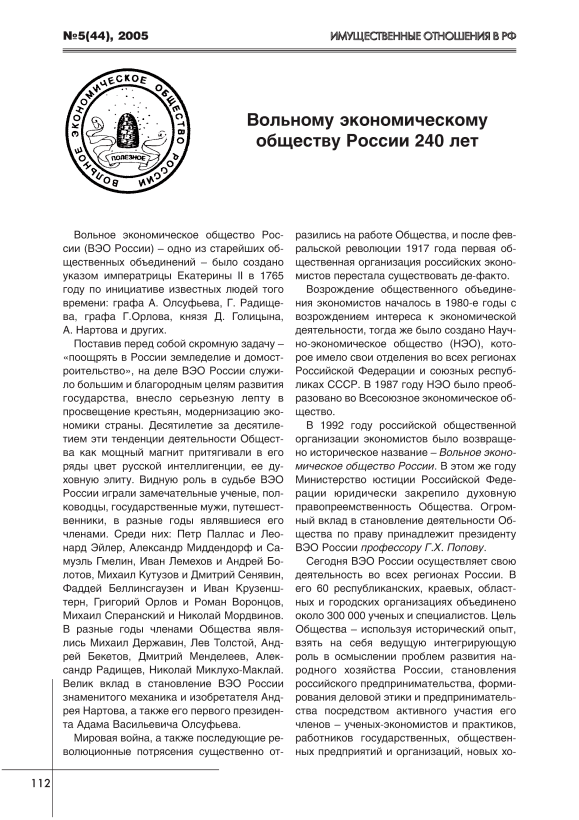 №5(44), 2005

ИМУЩЕСТВЕННЫЕ ОТНОШЕНИЯ В РФ

ВОЛЬНОЕ ЭКОНОМИЧЕСКОЕ ОБЩЕСТВО РОССИИ

ПОЛЕЗНОЕ

Вольному экономическому обществу России 240 лет

Вольное экономическое общество России (ВЭО России) – одно из старейших общественных объединений – было создано указом императрицы Екатерины II в 1765 году по инициативе известных людей того времени: графа А. Олсуфьева, Г. Радищева, графа Г.Орлова, князя Д. Голицына, А. Нартова и других.

Поставив перед собой скромную задачу – «поощрять в России земледелие и домостроительство», на деле ВЭО России служило большим и благородным целям развития государства, внесло серьезную лепту в просвещение крестьян, модернизацию экономики страны. Десятилетие за десятилетием эти тенденции деятельности Общества как мощный магнит притягивали в его ряды цвет русской интеллигенции, ее духовную элиту. Видную роль в судьбе ВЭО России играли замечательные ученые, полководцы, государственные мужи, путешественники, в разные годы являвшиеся его членами. Среди них: Петр Паллас и Леонард Эйлер, Александр Миддендорф и Самуэль Гмелин, Иван Лемехов и Андрей Болотов, Михаил Кутузов и Дмитрий Сенявин, Фаддей Беллинсгаузен и Иван Крузенштерн, Григорий Орлов и Роман Воронцов, Михаил Сперанский и Николай Мордвинов. В разные годы членами Общества являлись Михаил Державин, Лев Толстой, Андрей Бекетов, Дмитрий Менделеев, Александр Радищев, Николай Миклухо-Маклай. Велик вклад в становление ВЭО России знаменитого механика и изобретателя Андрея Нартова, а также его первого президента Адама Васильевича Олсуфьева.

Мировая война, а также последующие революционные потрясения существенно отразились на работе Общества, и после февральской революции 1917 года первая общественная организация российских экономистов перестала существовать де-факто.

Возрождение общественного объединения экономистов началось в 1980-е годы с возрождением интереса к экономической деятельности, тогда же было создано Научно-экономическое общество (НЭО), которое имело свои отделения во всех регионах Российской Федерации и союзных республиках СССР. В 1987 году НЭО было преобразовано во Всесоюзное экономическое общество.

В 1992 году российской общественной организации экономистов было возвращено историческое название – Вольное экономическое общество России. В этом же году Министерство юстиции Российской Федерации юридически закрепило духовную правопреемственность Общества. Огромный вклад в становление деятельности Общества по праву принадлежит президенту ВЭО России профессору Г.Х. Попову.

Сегодня ВЭО России осуществляет свою деятельность во всех регионах России. В его 60 республиканских, краевых, областных и городских организациях объединено около 300 000 ученых и специалистов. Цель Общества – используя исторический опыт, взять на себя ведущую интегрирующую роль в осмыслении проблем развития народного хозяйства России, становления российского предпринимательства, формирования деловой этики и предпринимательства посредством активного участия его членов – ученых-экономистов и практиков, работников государственных, общественных предприятий и организаций, новых хо-

112